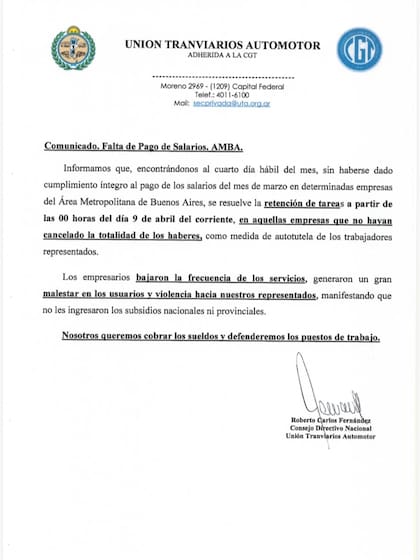 UNION TRANVIARIOS AUTOMOTOR
ADHERIDA A LA CGT

CGT

Moreno 2969 - (1209) Capital Federal
Telef.: 4011-6100
Mail: secprivada@uta.org.ar

Comunicado. Falta de Pago de Salarios. AMBA.

Informamos que, encontrándonos al cuarto día hábil del mes, sin haberse dado cumplimiento íntegro al pago de los salarios del mes de marzo en determinadas empresas del Área Metropolitana de Buenos Aires, se resuelve la retención de tareas a partir de las 00 horas del día 9 de abril del corriente, en aquellas empresas que no hayan cancelado la totalidad de los haberes, como medida de autotutela de los trabajadores representados.

Los empresarios bajaron la frecuencia de los servicios, generaron un gran malestar en los usuarios y violencia hacia nuestros representados, manifestando que no les ingresaron los subsidios nacionales ni provinciales.

Nosotros queremos cobrar los sueldos y defenderemos los puestos de trabajo.

Roberto Carlos Fernández
Consejo Directivo Nacional
Unión Tranviarios Automotor